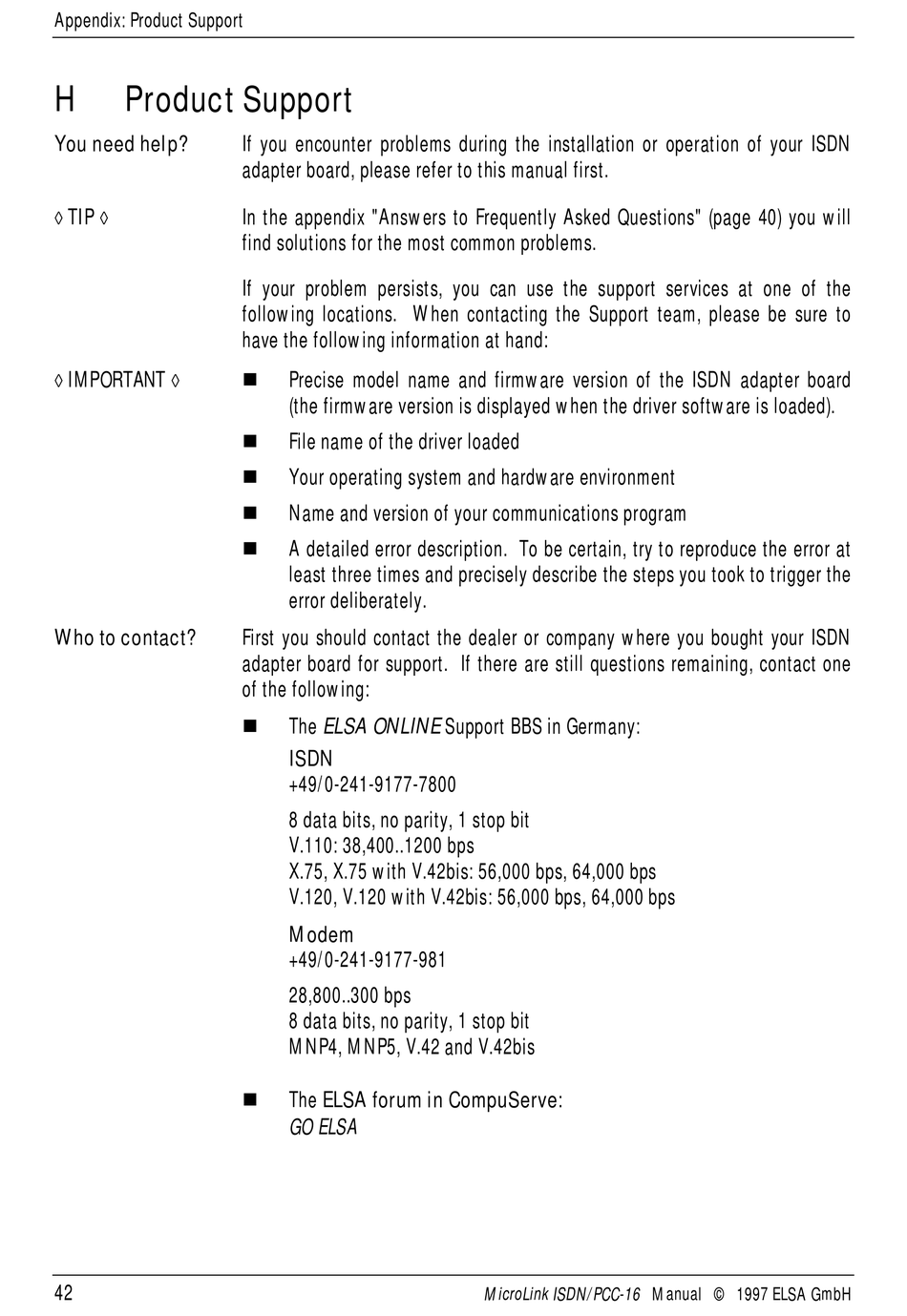 Appendix: Product Support

H Product Support

You need help? If you encounter problems during the installation or operation of your ISDN adapter board, please refer to this manual first.

◊ TIP ◊ In the appendix "Answers to Frequently Asked Questions" (page 40) you will find solutions for the most common problems.

If your problem persists, you can use the support services at one of the following locations. When contacting the Support team, please be sure to have the following information at hand:

◊ IMPORTANT ◊

■ Precise model name and firmware version of the ISDN adapter board (the firmware version is displayed when the driver software is loaded).

■ File name of the driver loaded

■ Your operating system and hardware environment

■ Name and version of your communications program

■ A detailed error description. To be certain, try to reproduce the error at least three times and precisely describe the steps you took to trigger the error deliberately.

Who to contact? First you should contact the dealer or company where you bought your ISDN adapter board for support. If there are still questions remaining, contact one of the following:

■ The ELSA ONLINE Support BBS in Germany:

ISDN
+49/0-241-9177-7800

8 data bits, no parity, 1 stop bit
V.110: 38,400..1200 bps
X.75, X.75 with V.42bis: 56,000 bps, 64,000 bps
V.120, V.120 with V.42bis: 56,000 bps, 64,000 bps

Modem
+49/0-241-9177-981

28,800..300 bps
8 data bits, no parity, 1 stop bit
MNP4, MNP5, V.42 and V.42bis

■ The ELSA forum in CompuServe:
GO ELSA

42 MicroLink ISDN/PCC-16 Manual © 1997 ELSA GmbH